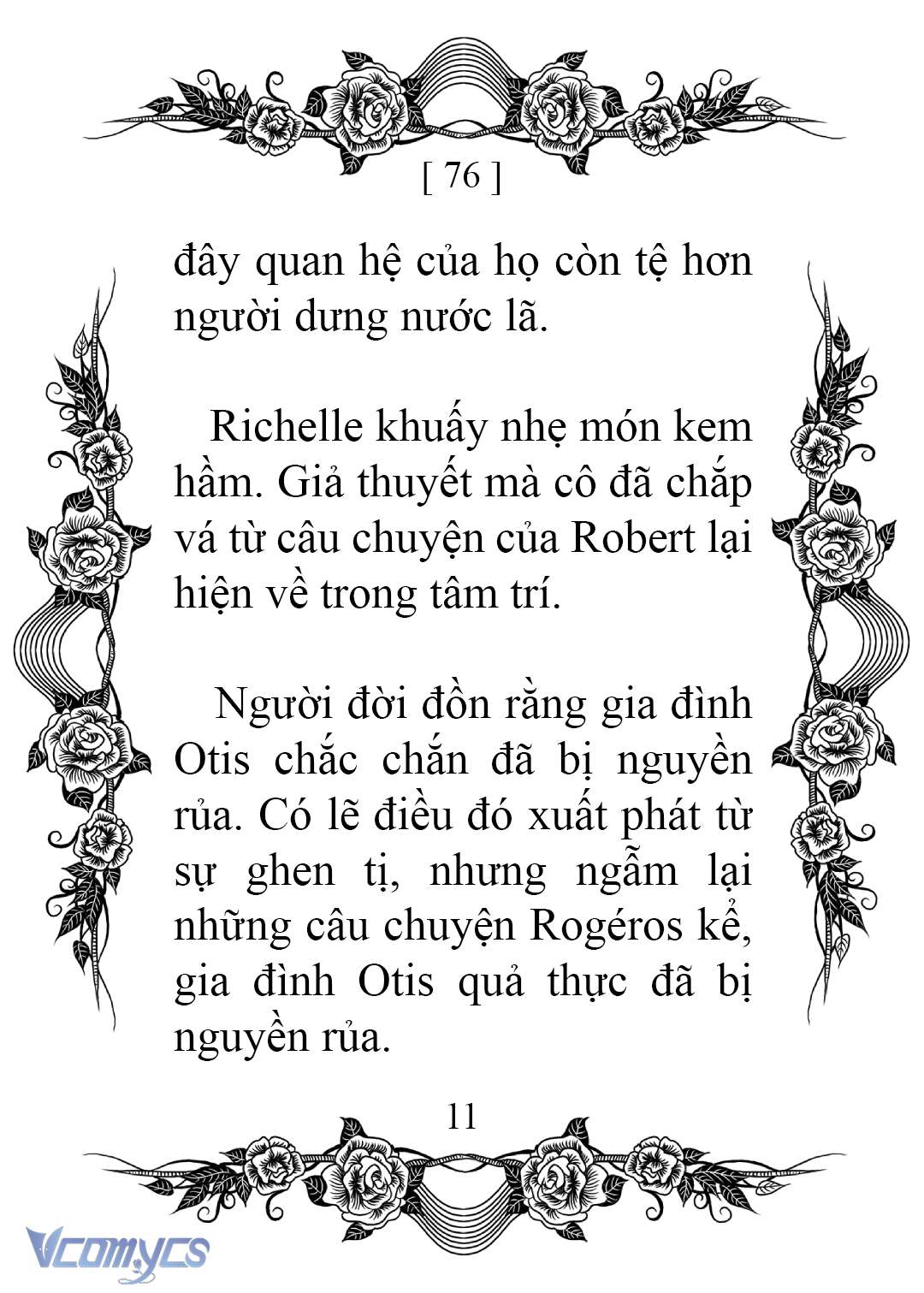 [ 76 ]

đây quan hệ của họ còn tệ hơn người dưng nước lã.

Richelle khuấy nhẹ món kem hầm. Giả thuyết mà cô đã chắp vá từ câu chuyện của Robert lại hiện về trong tâm trí.

Người đời đồn rằng gia đình Otis chắc chắn đã bị nguyền rủa. Có lẽ điều đó xuất phát từ sự ghen tị, nhưng ngẫm lại những câu chuyện Rogéros kể, gia đình Otis quả thực đã bị nguyền rủa.

11

Vcomycs